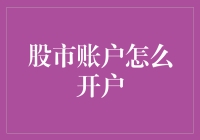 股市账户怎么开户